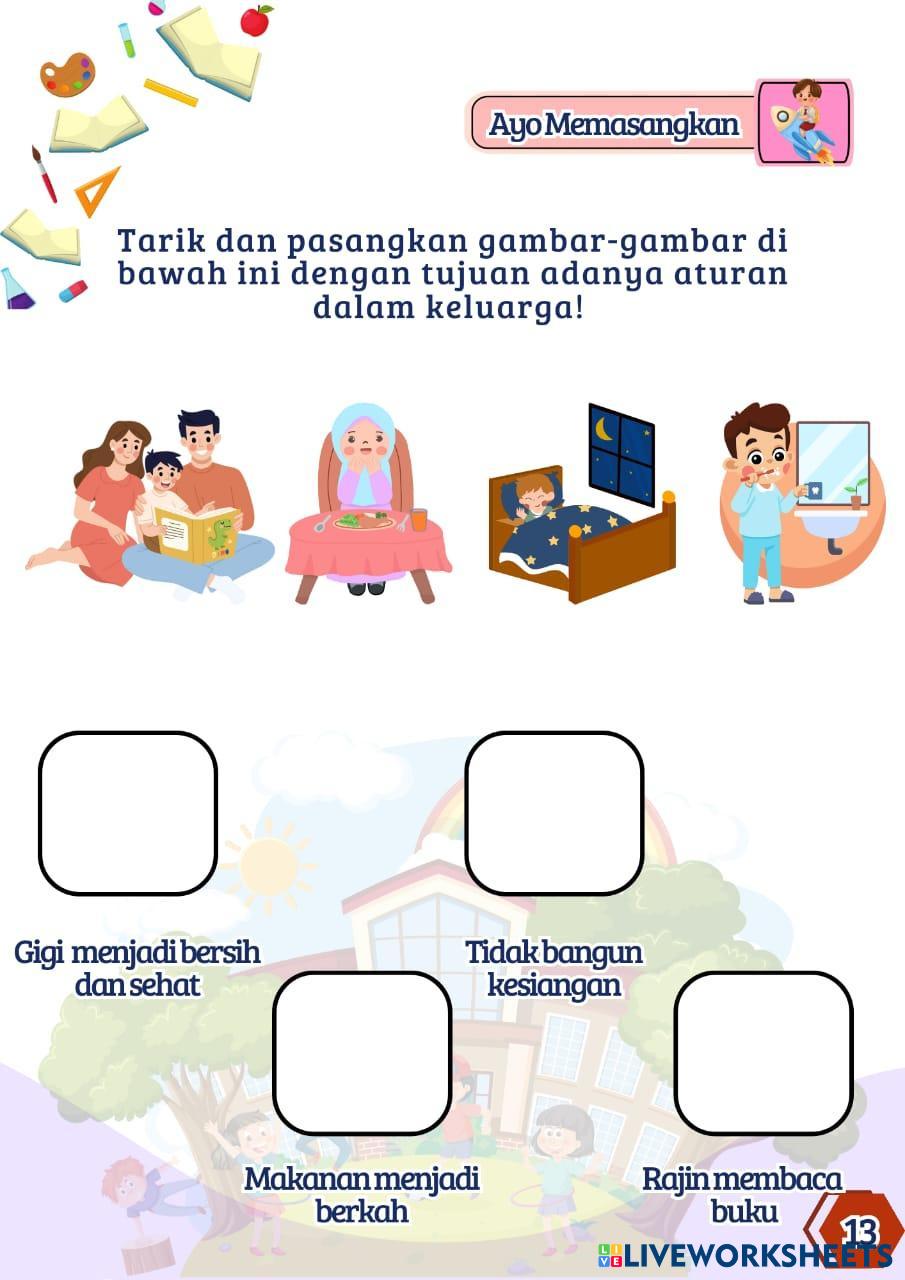 Ayo Memasangkan

Tarik dan pasangkan gambar-gambar di bawah ini dengan tujuan adanya aturan dalam keluarga!

Gigi menjadi bersih dan sehat

Tidak bangun kesiangan

Makanan menjadi berkah

Rajin membaca buku

13

LIVEWORKSHEETS